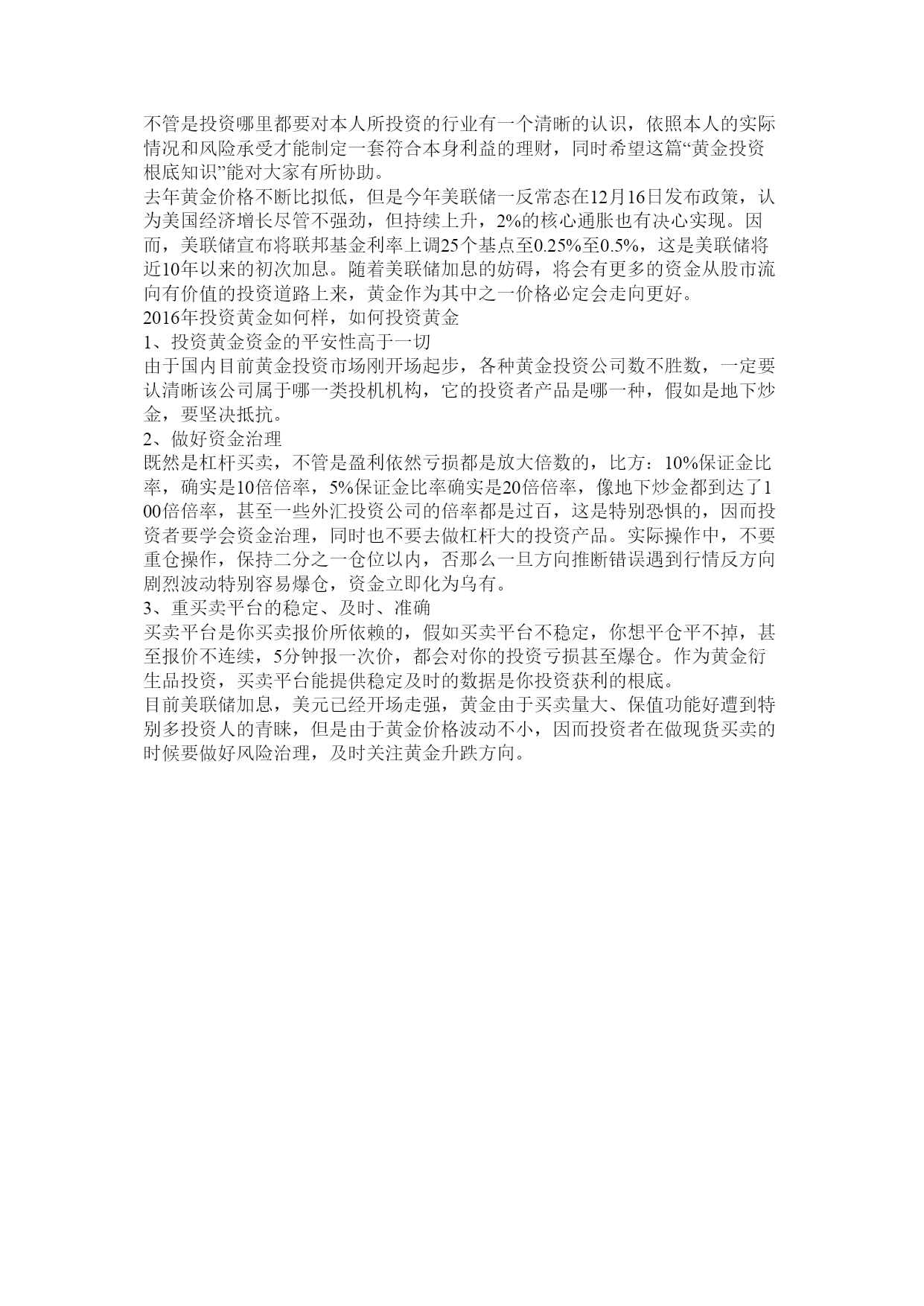 不管是投资哪里都要对本人所投资的行业有一个清晰的认识，依照本人的实际情况和风险承受才能制定一套符合本身利益的理财，同时希望这篇“黄金投资根底知识”能对大家有所协助。
去年黄金价格不断比拟低，但是今年美联储一反常态在12月16日发布政策，认为美国经济增长尽管不强劲，但持续上升，2%的核心通胀也有决心实现。因而，美联储宣布将联邦基金利率上调25个基点至0.25%至0.5%，这是美联储将近10年以来的初次加息。随着美联储加息的妨碍，将会有更多的资金从股市流向有价值的投资道路上来，黄金作为其中之一价格必定会走向更好。
2016年投资黄金如何样，如何投资黄金
1、投资黄金资金的平安性高于一切
由于国内目前黄金投资市场刚开场起步，各种黄金投资公司数不胜数，一定要认清晰该公司属于哪一类投机机构，它的投资者产品是哪一种，假如是地下炒金，要坚决抵抗。
2、做好资金治理
既然是杠杆买卖，不管是盈利依然亏损都是放大倍数的，比方：10%保证金比率，确实是10倍倍率，5%保证金比率确实是20倍倍率，像地下炒金都到达了100倍倍率，甚至一些外汇投资公司的倍率都是过百，这是特别恐惧的，因而投资者要学会资金治理，同时也不要去做杠杆大的投资产品。实际操作中，不要重仓操作，保持二分之一仓位以内，否那么一旦方向推断错误遇到行情反方向剧烈波动特别容易爆仓，资金立即化为乌有。
3、重买卖平台的稳定、及时、准确
买卖平台是你买卖报价所依赖的，假如买卖平台不稳定，你想平仓平不掉，甚至报价不连续，5分钟报一次价，都会对你的投资亏损甚至爆仓。作为黄金衍生品投资，买卖平台能提供稳定及时的数据是你投资获利的根底。
目前美联储加息，美元已经开场走强，黄金由于买卖量大、保值功能好遭到特别多投资人的青睐，但是由于黄金价格波动不小，因而投资者在做现货买卖的时候要做好风险治理，及时关注黄金升跌方向。